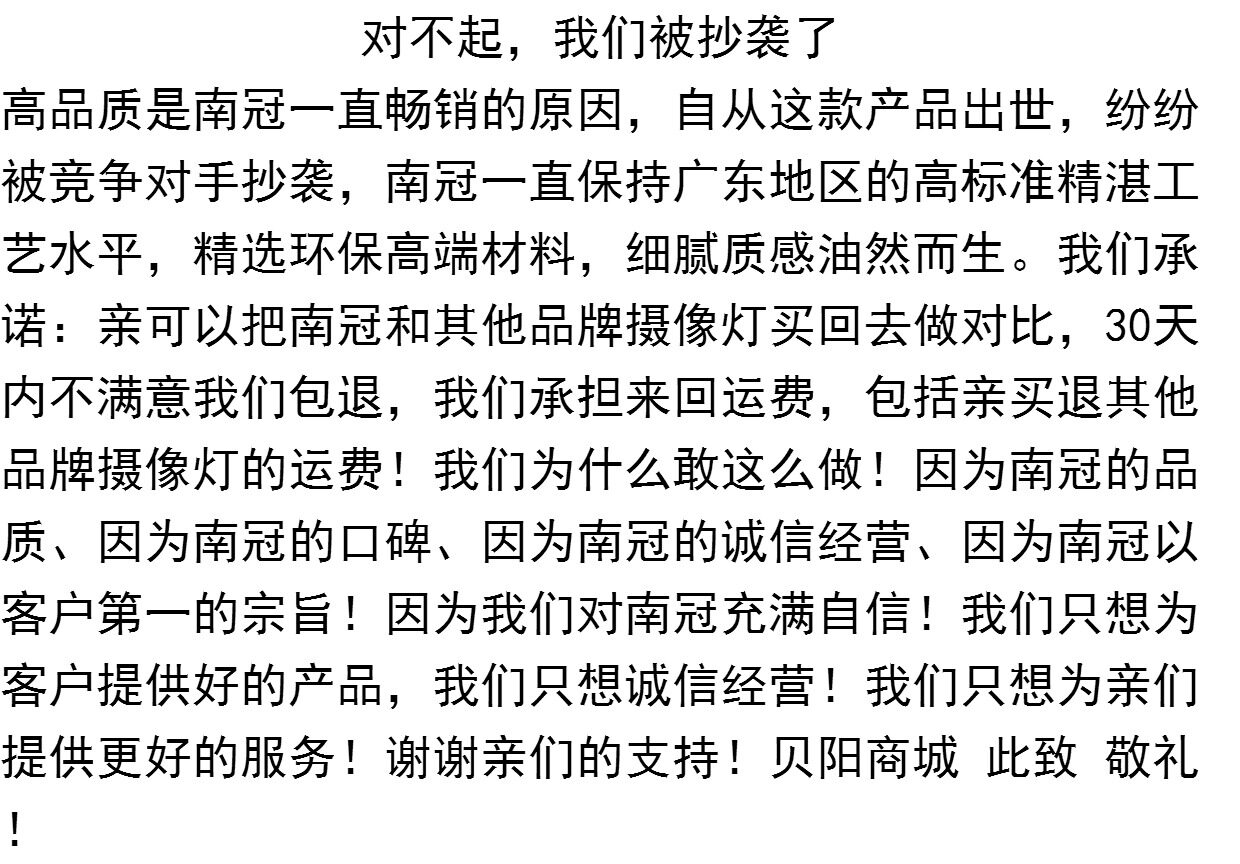 对不起，我们被抄袭了

高品质是南冠一直畅销的原因，自从这款产品出世，纷纷被竞争对手抄袭，南冠一直保持广东地区的高标准精湛工艺水平，精选环保高端材料，细腻质感油然而生。我们承诺：亲可以把南冠和其他品牌摄像灯买回去做对比，30天内不满意我们包退，我们承担来回运费，包括亲买退其他品牌摄像灯的运费！我们为什么敢这么做！因为南冠的品质、因为南冠的口碑、因为南冠的诚信经营、因为南冠以客户第一的宗旨！因为我们对南冠充满自信！我们只想为客户提供好的产品，我们只想诚信经营！我们只想为亲们提供更好的服务！谢谢亲们的支持！贝阳商城 此致 敬礼！